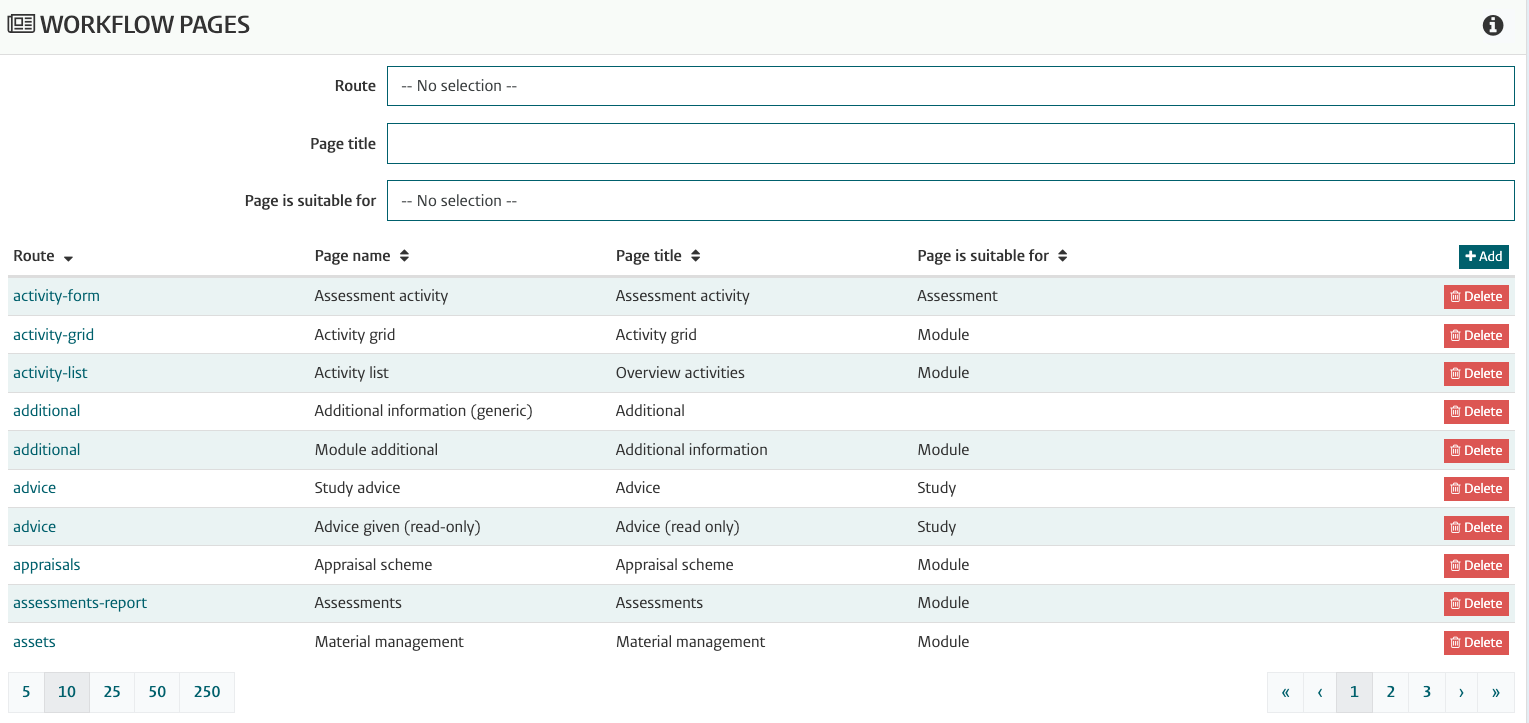 WORKFLOW PAGES

Route -- No selection --

Page title

Page is suitable for -- No selection --

| Route | Page name | Page title | Page is suitable for | + Add |
|---|---|---|---|---|
| activity-form | Assessment activity | Assessment activity | Assessment | Delete |
| activity-grid | Activity grid | Activity grid | Module | Delete |
| activity-list | Activity list | Overview activities | Module | Delete |
| additional | Additional information (generic) | Additional | | Delete |
| additional | Module additional | Additional information | Module | Delete |
| advice | Study advice | Advice | Study | Delete |
| advice | Advice given (read-only) | Advice (read only) | Study | Delete |
| appraisals | Appraisal scheme | Appraisal scheme | Module | Delete |
| assessments-report | Assessments | Assessments | Module | Delete |
| assets | Material management | Material management | Module | Delete |

5 10 25 50 250

« ‹ 1 2 3 › »